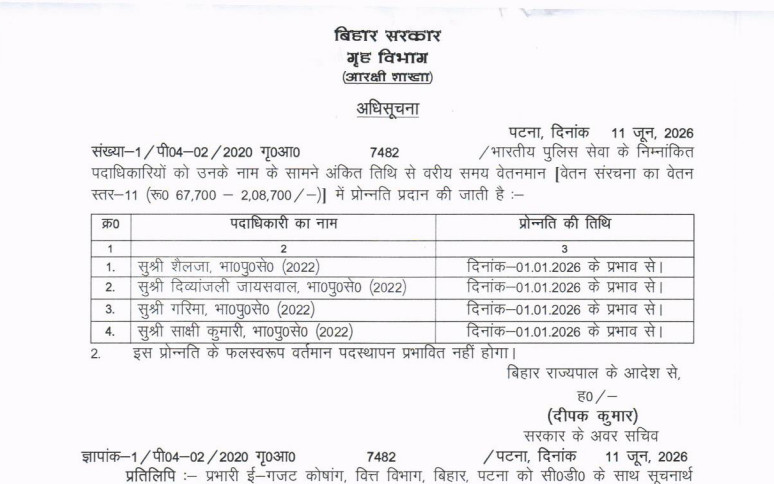 बिहार सरकार
गृह विभाग
(आरक्षी शाखा)

अधिसूचना

पटना, दिनांक 11 जून, 2026

संख्या–1/पी04–02/2020 गृ0आ0 7482 /भारतीय पुलिस सेवा के निम्नांकित पदाधिकारियों को उनके नाम के सामने अंकित तिथि से वरीय समय वेतनमान [वेतन संरचना का वेतन स्तर–11 (रू0 67,700 – 2,08,700/–)] में प्रोन्नति प्रदान की जाती है :–

| क्र0 | पदाधिकारी का नाम | प्रोन्नति की तिथि |
|---|---|---|
| 1 | 2 | 3 |
| 1. | सुश्री शैलजा, भा0पु0से0 (2022) | दिनांक–01.01.2026 के प्रभाव से। |
| 2. | सुश्री दिव्यांजली जायसवाल, भा0पु0से0 (2022) | दिनांक–01.01.2026 के प्रभाव से। |
| 3. | सुश्री गरिमा, भा0पु0से0 (2022) | दिनांक–01.01.2026 के प्रभाव से। |
| 4. | सुश्री साक्षी कुमारी, भा0पु0से0 (2022) | दिनांक–01.01.2026 के प्रभाव से। |

2. इस प्रोन्नति के फलस्वरूप वर्तमान पदस्थापन प्रभावित नहीं होगा।

बिहार राज्यपाल के आदेश से,

ह0/–
(दीपक कुमार)
सरकार के अवर सचिव

ज्ञापांक–1/पी04–02/2020 गृ0आ0 7482 /पटना, दिनांक 11 जून, 2026

प्रतिलिपि :– प्रभारी ई–गजट कोषांग, वित्त विभाग, बिहार, पटना को सी0डी0 के साथ सूचनार्थ